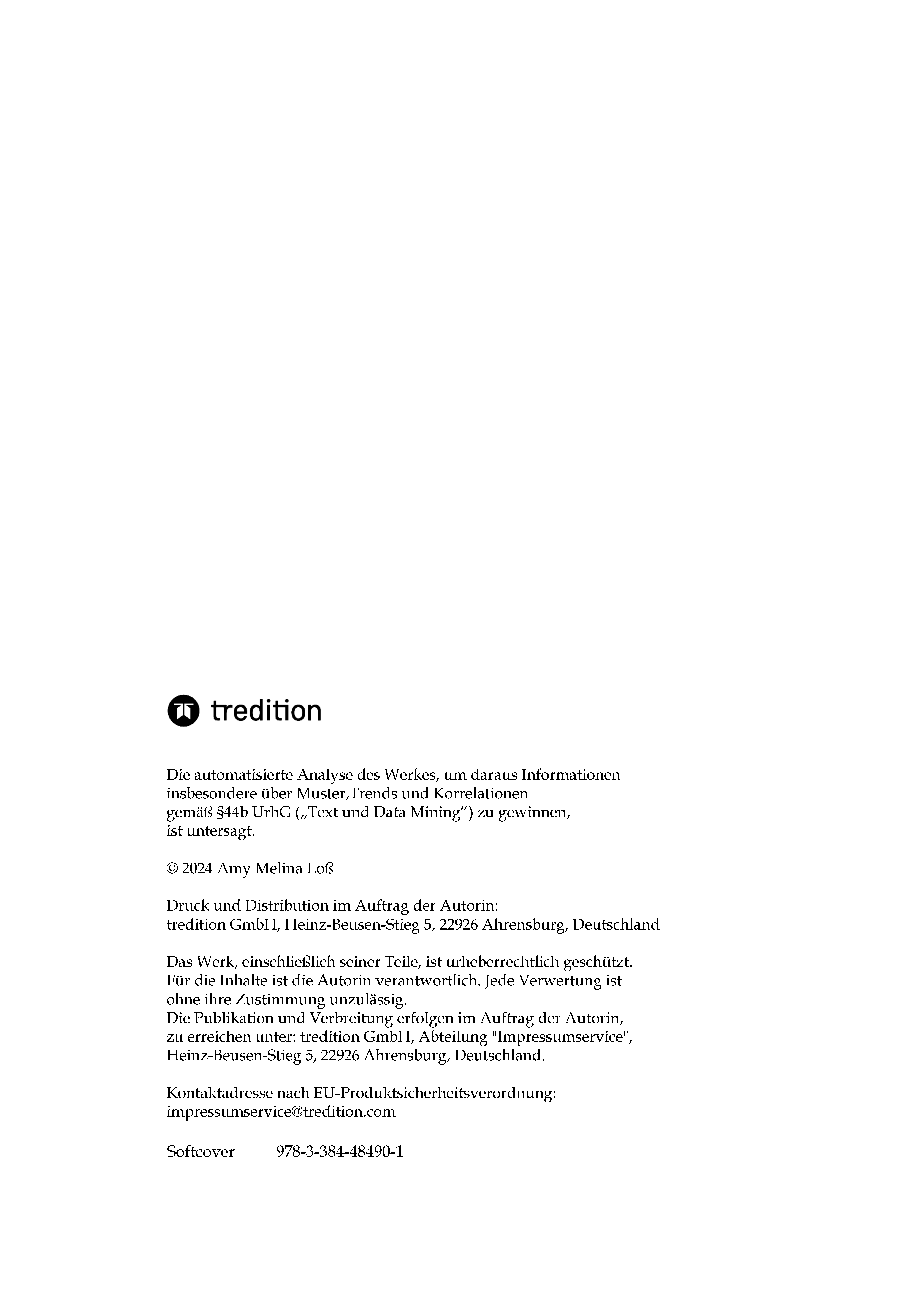 tredition

Die automatisierte Analyse des Werkes, um daraus Informationen insbesondere über Muster,Trends und Korrelationen gemäß §44b UrhG („Text und Data Mining“) zu gewinnen, ist untersagt.

© 2024 Amy Melina Loß

Druck und Distribution im Auftrag der Autorin:
tredition GmbH, Heinz-Beusen-Stieg 5, 22926 Ahrensburg, Deutschland

Das Werk, einschließlich seiner Teile, ist urheberrechtlich geschützt. Für die Inhalte ist die Autorin verantwortlich. Jede Verwertung ist ohne ihre Zustimmung unzulässig.
Die Publikation und Verbreitung erfolgen im Auftrag der Autorin, zu erreichen unter: tredition GmbH, Abteilung "Impressumservice", Heinz-Beusen-Stieg 5, 22926 Ahrensburg, Deutschland.

Kontaktadresse nach EU-Produktsicherheitsverordnung:
impressumservice@tredition.com

Softcover 978-3-384-48490-1